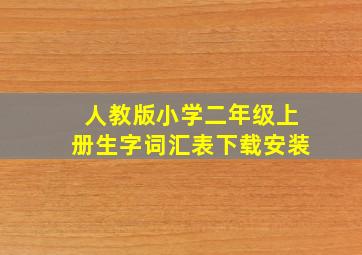 人教版小学二年级上册生字词汇表下载安装